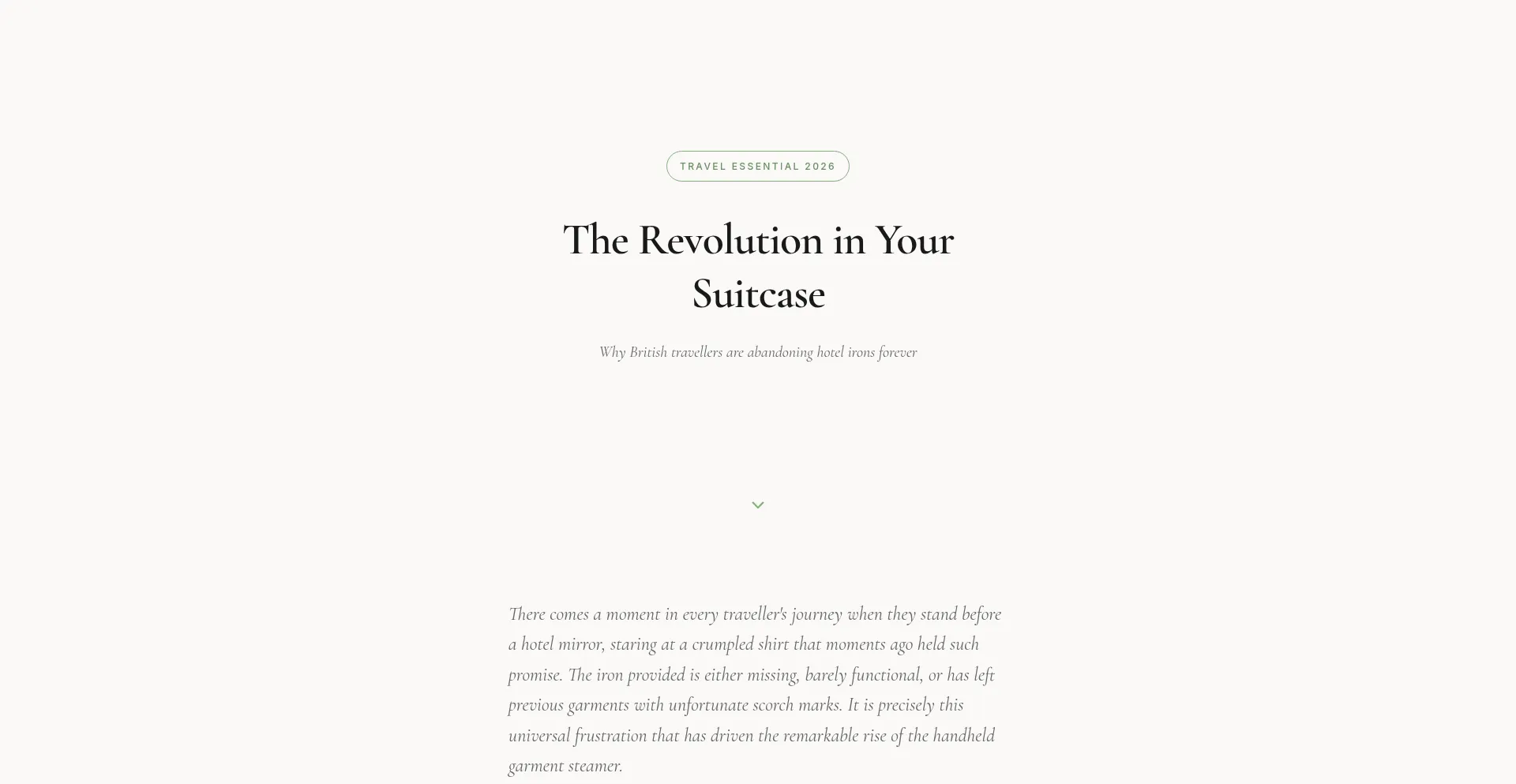 TRAVEL ESSENTIAL 2026

The Revolution in Your Suitcase

Why British travellers are abandoning hotel irons forever

There comes a moment in every traveller's journey when they stand before a hotel mirror, staring at a crumpled shirt that moments ago held such promise. The iron provided is either missing, barely functional, or has left previous garments with unfortunate scorch marks. It is precisely this universal frustration that has driven the remarkable rise of the handheld garment steamer.